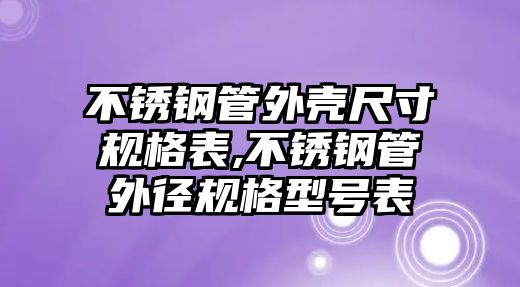 不锈钢管外壳尺寸规格表,不锈钢管外径规格型号表